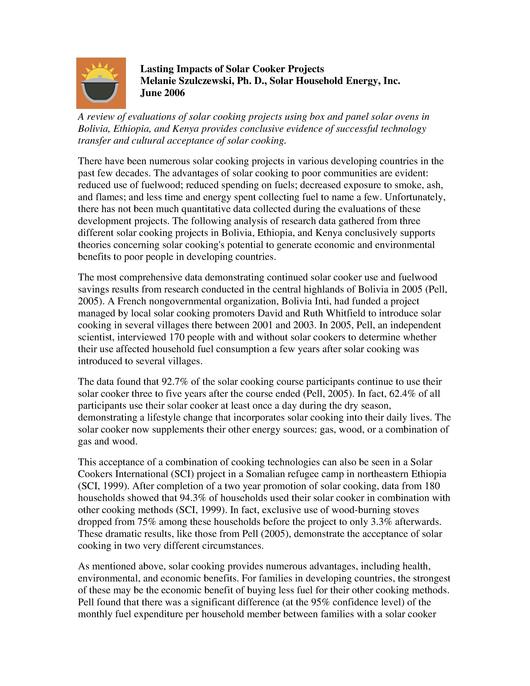 Lasting Impacts of Solar Cooker Projects
Melanie Szulczewski, Ph. D., Solar Household Energy, Inc.
June 2006

A review of evaluations of solar cooking projects using box and panel solar ovens in Bolivia, Ethiopia, and Kenya provides conclusive evidence of successful technology transfer and cultural acceptance of solar cooking.

There have been numerous solar cooking projects in various developing countries in the past few decades. The advantages of solar cooking to poor communities are evident: reduced use of fuelwood; reduced spending on fuels; decreased exposure to smoke, ash, and flames; and less time and energy spent collecting fuel to name a few. Unfortunately, there has not been much quantitative data collected during the evaluations of these development projects. The following analysis of research data gathered from three different solar cooking projects in Bolivia, Ethiopia, and Kenya conclusively supports theories concerning solar cooking's potential to generate economic and environmental benefits to poor people in developing countries.

The most comprehensive data demonstrating continued solar cooker use and fuelwood savings results from research conducted in the central highlands of Bolivia in 2005 (Pell, 2005). A French nongovernmental organization, Bolivia Inti, had funded a project managed by local solar cooking promoters David and Ruth Whitfield to introduce solar cooking in several villages there between 2001 and 2003. In 2005, Pell, an independent scientist, interviewed 170 people with and without solar cookers to determine whether their use affected household fuel consumption a few years after solar cooking was introduced to several villages.

The data found that 92.7% of the solar cooking course participants continue to use their solar cooker three to five years after the course ended (Pell, 2005). In fact, 62.4% of all participants use their solar cooker at least once a day during the dry season, demonstrating a lifestyle change that incorporates solar cooking into their daily lives. The solar cooker now supplements their other energy sources: gas, wood, or a combination of gas and wood.

This acceptance of a combination of cooking technologies can also be seen in a Solar Cookers International (SCI) project in a Somalian refugee camp in northeastern Ethiopia (SCI, 1999). After completion of a two year promotion of solar cooking, data from 180 households showed that 94.3% of households used their solar cooker in combination with other cooking methods (SCI, 1999). In fact, exclusive use of wood-burning stoves dropped from 75% among these households before the project to only 3.3% afterwards. These dramatic results, like those from Pell (2005), demonstrate the acceptance of solar cooking in two very different circumstances.

As mentioned above, solar cooking provides numerous advantages, including health, environmental, and economic benefits. For families in developing countries, the strongest of these may be the economic benefit of buying less fuel for their other cooking methods. Pell found that there was a significant difference (at the 95% confidence level) of the monthly fuel expenditure per household member between families with a solar cooker